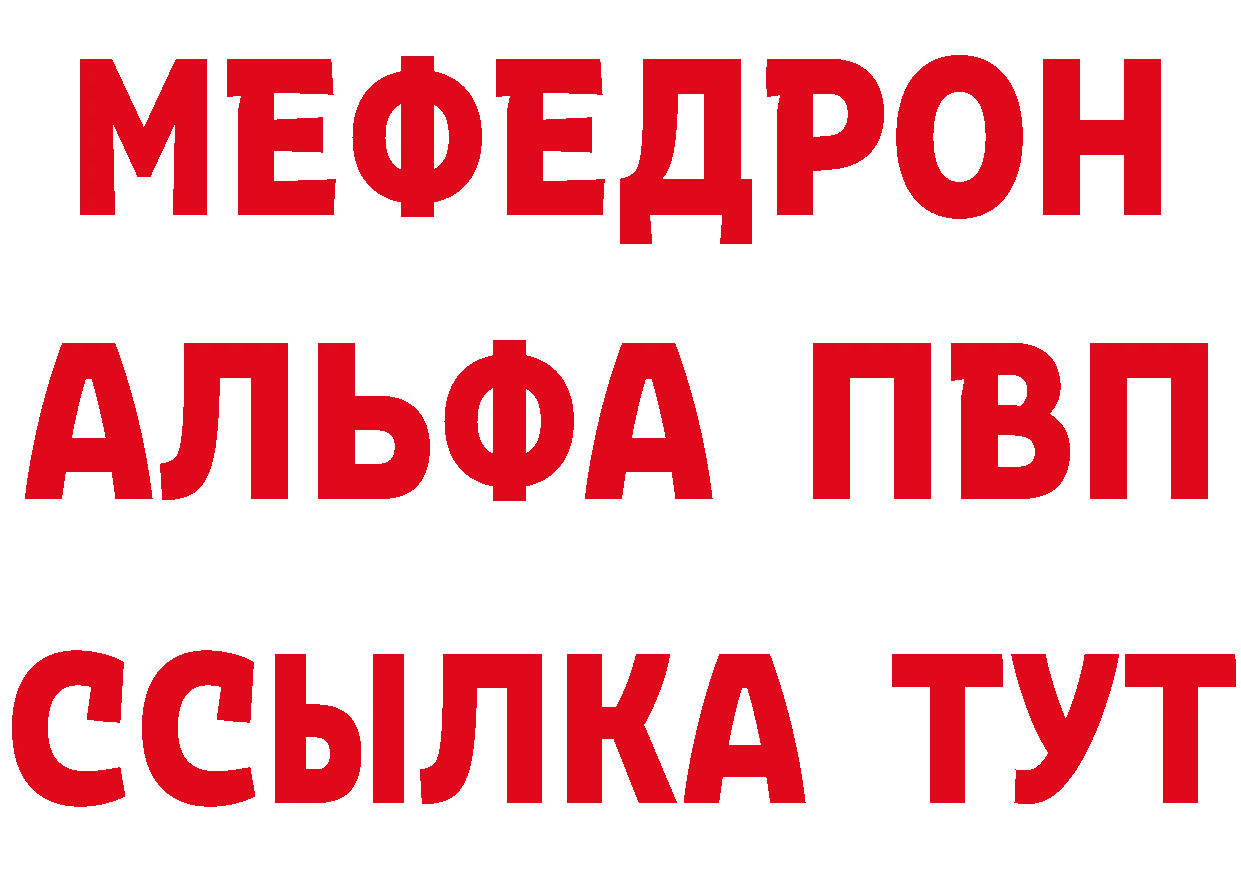 МЕФЕДРОН
АЛЬФА ПВП
ССЫЛКА ТУТ